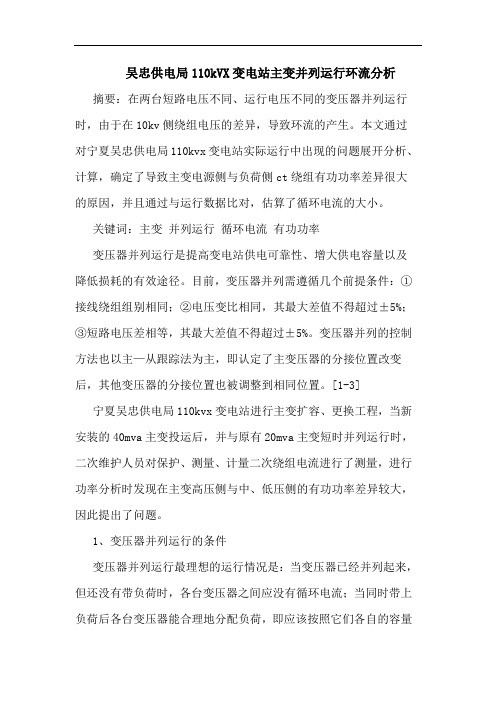 吴忠供电局110kVX变电站主变并列运行环流分析

摘要：在两台短路电压不同、运行电压不同的变压器并列运行时，由于在10kv侧绕组电压的差异，导致环流的产生。本文通过对宁夏吴忠供电局110kvx变电站实际运行中出现的问题展开分析、计算，确定了导致主变电源侧与负荷侧ct绕组有功功率差异很大的原因，并且通过与运行数据比对，估算了循环电流的大小。

关键词：主变 并列运行 循环电流 有功功率

变压器并列运行是提高变电站供电可靠性、增大供电容量以及降低损耗的有效途径。目前，变压器并列需遵循几个前提条件：①接线绕组组别相同；②电压变比相同，其最大差值不得超过±5%；③短路电压差相等，其最大差值不得超过±5%。变压器并列的控制方法也以主—从跟踪法为主，即认定了主变压器的分接位置改变后，其他变压器的分接位置也被调整到相同位置。[1-3]

宁夏吴忠供电局110kvx变电站进行主变扩容、更换工程，当新安装的40mva主变投运后，并与原有20mva主变短时并列运行时，二次维护人员对保护、测量、计量二次绕组电流进行了测量，进行功率分析时发现在主变高压侧与中、低压侧的有功功率差异较大，因此提出了问题。

1、变压器并列运行的条件

变压器并列运行最理想的运行情况是：当变压器已经并列起来，但还没有带负荷时，各台变压器之间应没有循环电流；当同时带上负荷后各台变压器能合理地分配负荷，即应该按照它们各自的容量